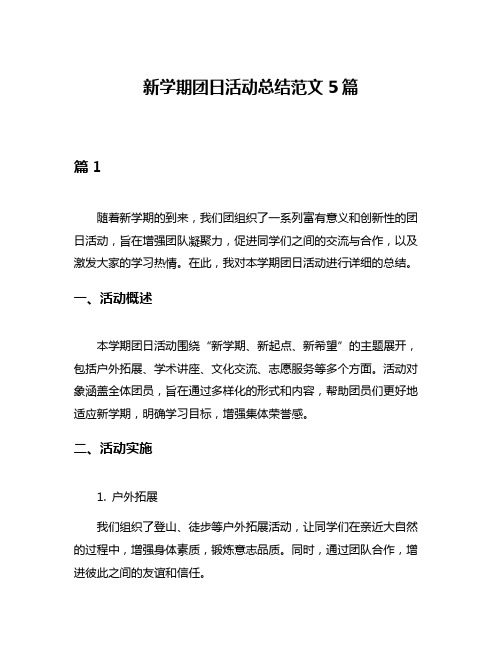 新学期团日活动总结范文 5 篇

篇 1

随着新学期的到来，我们团组织了一系列富有意义和创新性的团日活动，旨在增强团队凝聚力，促进同学们之间的交流与合作，以及激发大家的学习热情。在此，我对本学期团日活动进行详细的总结。

一、活动概述

本学期团日活动围绕“新学期、新起点、新希望”的主题展开，包括户外拓展、学术讲座、文化交流、志愿服务等多个方面。活动对象涵盖全体团员，旨在通过多样化的形式和内容，帮助团员们更好地适应新学期，明确学习目标，增强集体荣誉感。

二、活动实施

1. 户外拓展

我们组织了登山、徒步等户外拓展活动，让同学们在亲近大自然的过程中，增强身体素质，锻炼意志品质。同时，通过团队合作，增进彼此之间的友谊和信任。